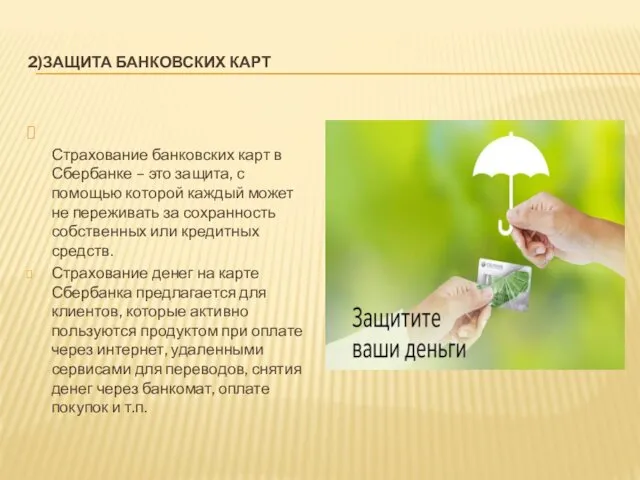 2)ЗАЩИТА БАНКОВСКИХ КАРТ

Страхование банковских карт в Сбербанке – это защита, с помощью которой каждый может не переживать за сохранность собственных или кредитных средств.

Страхование денег на карте Сбербанка предлагается для клиентов, которые активно пользуются продуктом при оплате через интернет, удаленными сервисами для переводов, снятия денег через банкомат, оплате покупок и т.п.

Защитите ваши деньги